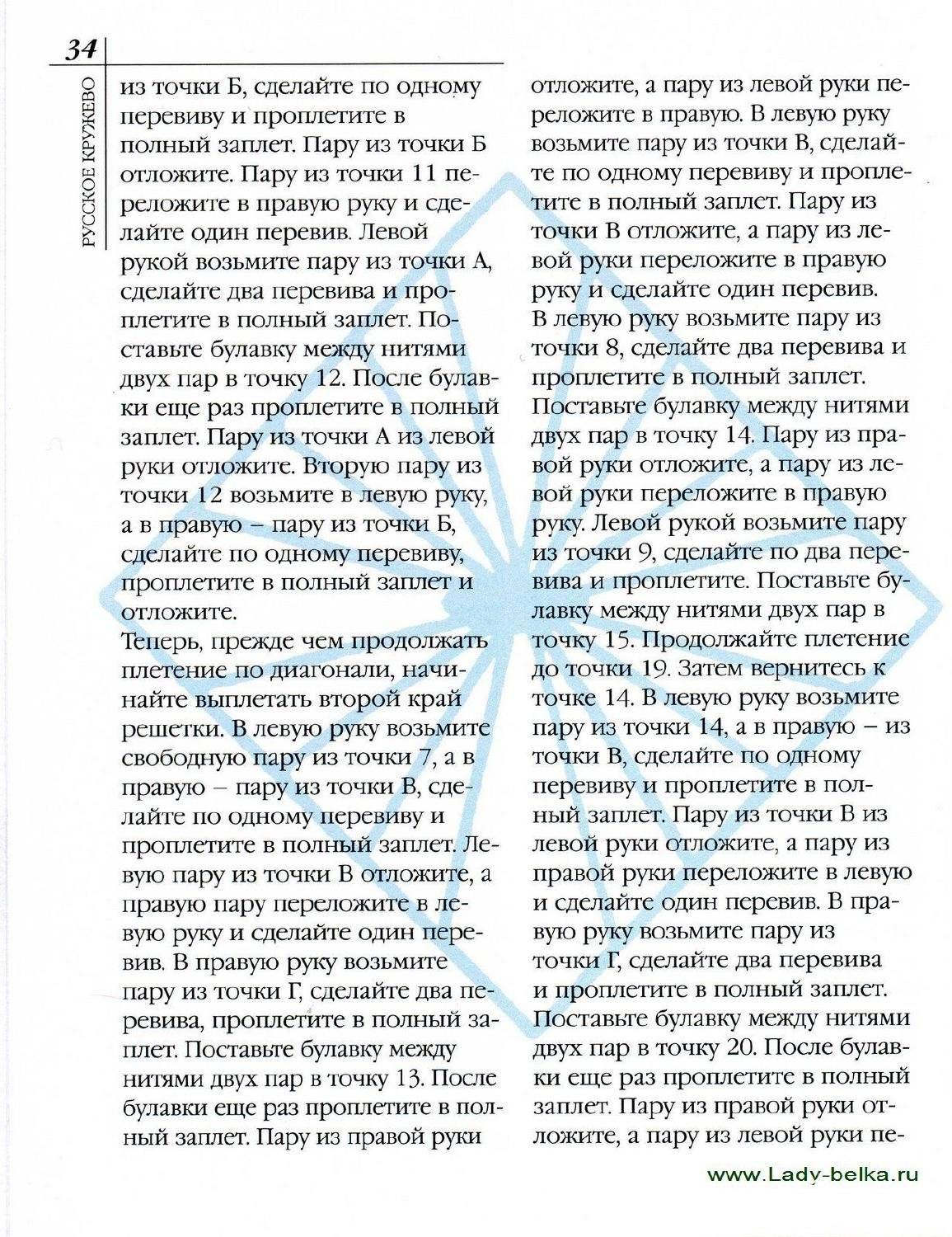 34

РУССКОЕ КРУЖЕВО

из точки Б, сделайте по одному перевиву и проплетите в полный заплет. Пару из точки Б отложите. Пару из точки 11 переложите в правую руку и сделайте один перевив. Левой рукой возьмите пару из точки А, сделайте два перевива и проплетите в полный заплет. Поставьте булавку между нитями двух пар в точку 12. После булавки еще раз проплетите в полный заплет. Пару из точки А из левой руки отложите. Вторую пару из точки 12 возьмите в левую руку, а в правую – пару из точки Б, сделайте по одному перевиву, проплетите в полный заплет и отложите.
Теперь, прежде чем продолжать плетение по диагонали, начинайте выплетать второй край решетки. В левую руку возьмите свободную пару из точки 7, а в правую – пару из точки В, сделайте по одному перевиву и проплетите в полный заплет. Левую пару из точки В отложите, а правую пару переложите в левую руку и сделайте один перевив. В правую руку возьмите пару из точки Г, сделайте два перевива, проплетите в полный заплет. Поставьте булавку между нитями двух пар в точку 13. После булавки еще раз проплетите в полный заплет. Пару из правой руки отложите, а пару из левой руки переложите в правую. В левую руку возьмите пару из точки В, сделайте по одному перевиву и проплетите в полный заплет. Пару из точки В отложите, а пару из левой руки переложите в правую руку и сделайте один перевив. В левую руку возьмите пару из точки 8, сделайте два перевива и проплетите в полный заплет. Поставьте булавку между нитями двух пар в точку 14. Пару из правой руки отложите, а пару из левой руки переложите в правую руку. Левой рукой возьмите пару из точки 9, сделайте по два перевива и проплетите. Поставьте булавку между нитями двух пар в точку 15. Продолжайте плетение до точки 19. Затем вернитесь к точке 14. В левую руку возьмите пару из точки 14, а в правую – из точки В, сделайте по одному перевиву и проплетите в полный заплет. Пару из точки В из левой руки отложите, а пару из правой руки переложите в левую и сделайте один перевив. В правую руку возьмите пару из точки Г, сделайте два перевива и проплетите в полный заплет. Поставьте булавку между нитями двух пар в точку 20. После булавки еще раз проплетите в полный заплет. Пару из правой руки отложите, а пару из левой руки пе-

www.Lady-belka.ru